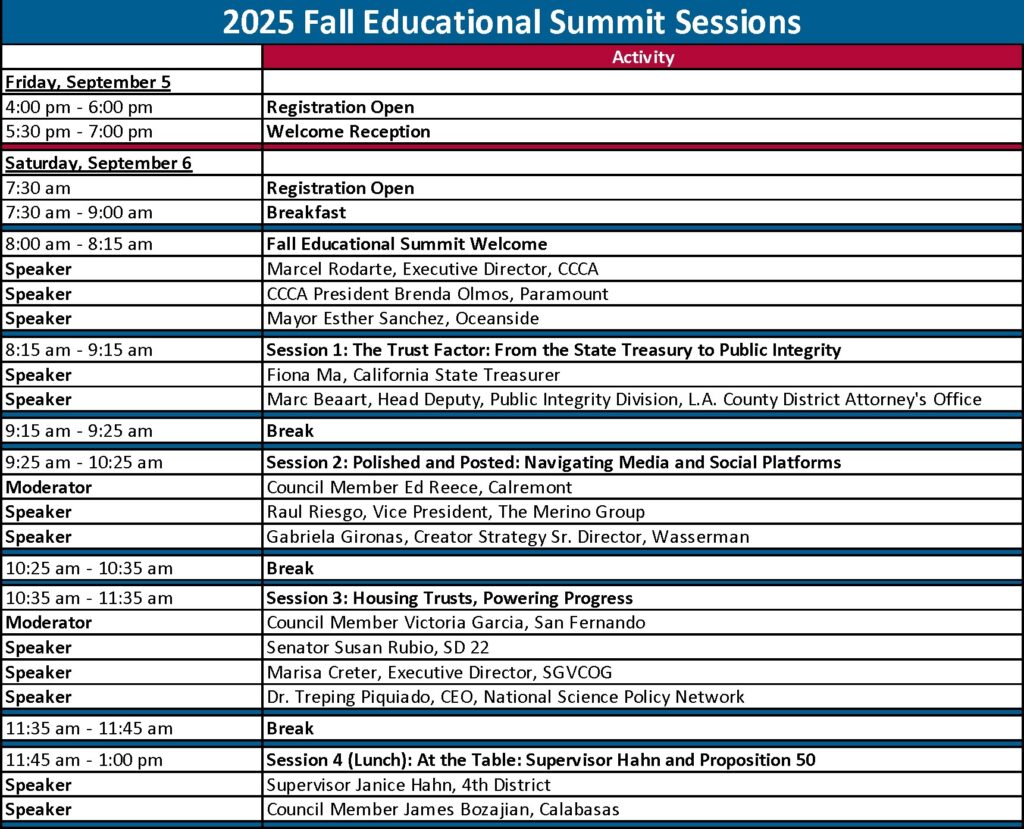 2025 Fall Educational Summit Sessions

| | Activity |
|---|---|
| Friday, September 5 | |
| 4:00 pm - 6:00 pm | Registration Open |
| 5:30 pm - 7:00 pm | Welcome Reception |
| Saturday, September 6 | |
| 7:30 am | Registration Open |
| 7:30 am - 9:00 am | Breakfast |
| 8:00 am - 8:15 am | Fall Educational Summit Welcome |
| Speaker | Marcel Rodarte, Executive Director, CCCA |
| Speaker | CCCA President Brenda Olmos, Paramount |
| Speaker | Mayor Esther Sanchez, Oceanside |
| 8:15 am - 9:15 am | Session 1: The Trust Factor: From the State Treasury to Public Integrity |
| Speaker | Fiona Ma, California State Treasurer |
| Speaker | Marc Beaart, Head Deputy, Public Integrity Division, L.A. County District Attorney's Office |
| 9:15 am - 9:25 am | Break |
| 9:25 am - 10:25 am | Session 2: Polished and Posted: Navigating Media and Social Platforms |
| Moderator | Council Member Ed Reece, Calremont |
| Speaker | Raul Riesgo, Vice President, The Merino Group |
| Speaker | Gabriela Gironas, Creator Strategy Sr. Director, Wasserman |
| 10:25 am - 10:35 am | Break |
| 10:35 am - 11:35 am | Session 3: Housing Trusts, Powering Progress |
| Moderator | Council Member Victoria Garcia, San Fernando |
| Speaker | Senator Susan Rubio, SD 22 |
| Speaker | Marisa Creter, Executive Director, SGVCOG |
| Speaker | Dr. Treping Piquiado, CEO, National Science Policy Network |
| 11:35 am - 11:45 am | Break |
| 11:45 am - 1:00 pm | Session 4 (Lunch): At the Table: Supervisor Hahn and Proposition 50 |
| Speaker | Supervisor Janice Hahn, 4th District |
| Speaker | Council Member James Bozajian, Calabasas |